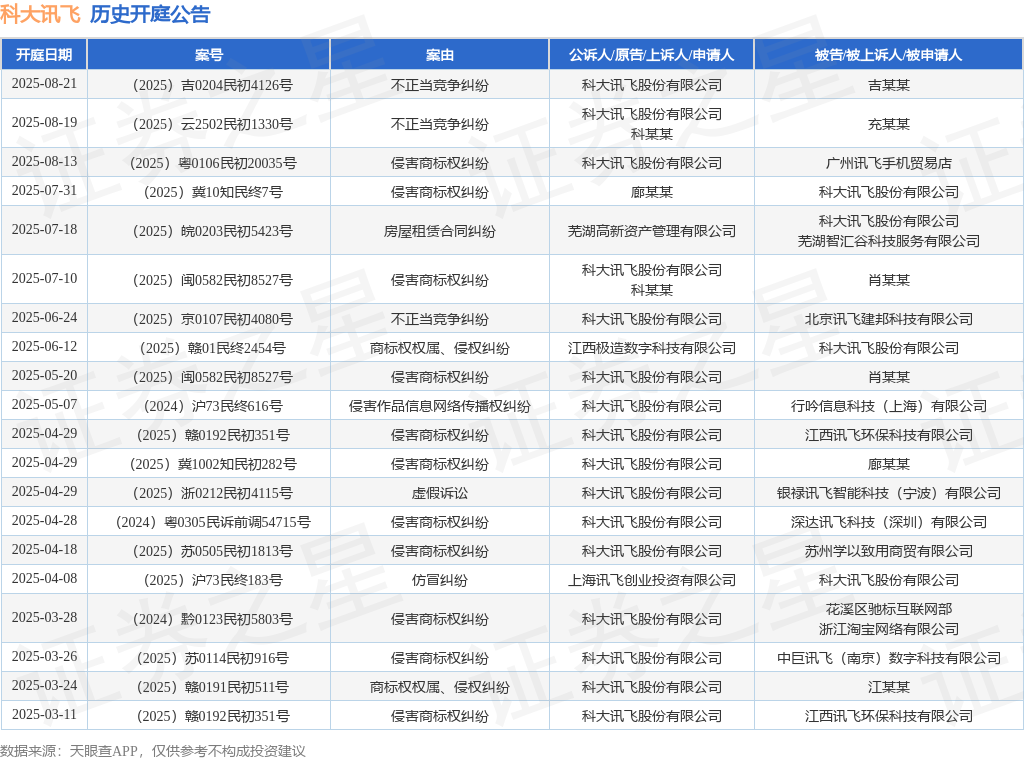 科大讯飞 历史开庭公告

| 开庭日期 | 案号 | 案由 | 公诉人/原告/上诉人/申请人 | 被告/被上诉人/被申请人 |
|---|---|---|---|---|
| 2025-08-21 | （2025）吉0204民初4126号 | 不正当竞争纠纷 | 科大讯飞股份有限公司 | 吉某某 |
| 2025-08-19 | （2025）云2502民初1330号 | 不正当竞争纠纷 | 科大讯飞股份有限公司 科某某 | 充某某 |
| 2025-08-13 | （2025）粤0106民初20035号 | 侵害商标权纠纷 | 科大讯飞股份有限公司 | 广州讯飞手机贸易店 |
| 2025-07-31 | （2025）冀10知民终7号 | 侵害商标权纠纷 | 廊某某 | 科大讯飞股份有限公司 |
| 2025-07-18 | （2025）皖0203民初5423号 | 房屋租赁合同纠纷 | 芜湖高新资产管理有限公司 | 科大讯飞股份有限公司 芜湖智汇谷科技服务有限公司 |
| 2025-07-10 | （2025）闽0582民初8527号 | 侵害商标权纠纷 | 科大讯飞股份有限公司 科某某 | 肖某某 |
| 2025-06-24 | （2025）京0107民初4080号 | 不正当竞争纠纷 | 科大讯飞股份有限公司 | 北京讯飞建邦科技有限公司 |
| 2025-06-12 | （2025）赣01民终2454号 | 商标权权属、侵权纠纷 | 江西极造数字科技有限公司 | 科大讯飞股份有限公司 |
| 2025-05-20 | （2025）闽0582民初8527号 | 侵害商标权纠纷 | 科大讯飞股份有限公司 | 肖某某 |
| 2025-05-07 | （2024）沪73民终616号 | 侵害作品信息网络传播权纠纷 | 科大讯飞股份有限公司 | 行吟信息科技（上海）有限公司 |
| 2025-04-29 | （2025）赣0192民初351号 | 侵害商标权纠纷 | 科大讯飞股份有限公司 | 江西讯飞环保科技有限公司 |
| 2025-04-29 | （2025）冀1002知民初282号 | 侵害商标权纠纷 | 科大讯飞股份有限公司 | 廊某某 |
| 2025-04-29 | （2025）浙0212民初4115号 | 虚假诉讼 | 科大讯飞股份有限公司 | 银禄讯飞智能科技（宁波）有限公司 |
| 2025-04-28 | （2024）粤0305民诉前调54715号 | 侵害商标权纠纷 | 科大讯飞股份有限公司 | 深达讯飞科技（深圳）有限公司 |
| 2025-04-18 | （2025）苏0505民初1813号 | 侵害商标权纠纷 | 科大讯飞股份有限公司 | 苏州学以致用商贸有限公司 |
| 2025-04-08 | （2025）沪73民终183号 | 仿冒纠纷 | 上海讯飞创业投资有限公司 | 科大讯飞股份有限公司 |
| 2025-03-28 | （2024）黔0123民初5803号 | 侵害商标权纠纷 | 科大讯飞股份有限公司 | 花溪区驰标互联网部 浙江淘宝网络有限公司 |
| 2025-03-26 | （2025）苏0114民初916号 | 侵害商标权纠纷 | 科大讯飞股份有限公司 | 中巨讯飞（南京）数字科技有限公司 |
| 2025-03-24 | （2025）赣0191民初511号 | 商标权权属、侵权纠纷 | 科大讯飞股份有限公司 | 江某某 |
| 2025-03-11 | （2025）赣0192民初351号 | 侵害商标权纠纷 | 科大讯飞股份有限公司 | 江西讯飞环保科技有限公司 |

数据来源：天眼查APP，仅供参考不构成投资建议